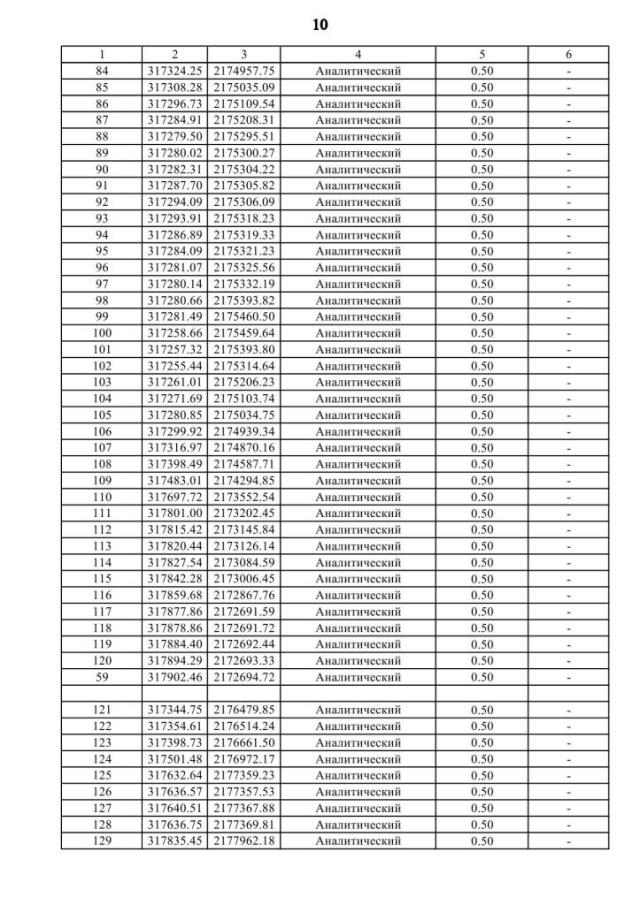 10

| 1 | 2 | 3 | 4 | 5 | 6 |
|---|---|---|---|---|---|
| 84 | 317324.25 | 2174957.75 | Аналитический | 0.50 | - |
| 85 | 317308.28 | 2175035.09 | Аналитический | 0.50 | - |
| 86 | 317296.73 | 2175109.54 | Аналитический | 0.50 | - |
| 87 | 317284.91 | 2175208.31 | Аналитический | 0.50 | - |
| 88 | 317279.50 | 2175295.51 | Аналитический | 0.50 | - |
| 89 | 317280.02 | 2175300.27 | Аналитический | 0.50 | - |
| 90 | 317282.31 | 2175304.22 | Аналитический | 0.50 | - |
| 91 | 317287.70 | 2175305.82 | Аналитический | 0.50 | - |
| 92 | 317294.09 | 2175306.09 | Аналитический | 0.50 | - |
| 93 | 317293.91 | 2175318.23 | Аналитический | 0.50 | - |
| 94 | 317286.89 | 2175319.33 | Аналитический | 0.50 | - |
| 95 | 317284.09 | 2175321.23 | Аналитический | 0.50 | - |
| 96 | 317281.07 | 2175325.56 | Аналитический | 0.50 | - |
| 97 | 317280.14 | 2175332.19 | Аналитический | 0.50 | - |
| 98 | 317280.66 | 2175393.82 | Аналитический | 0.50 | - |
| 99 | 317281.49 | 2175460.50 | Аналитический | 0.50 | - |
| 100 | 317258.66 | 2175459.64 | Аналитический | 0.50 | - |
| 101 | 317257.32 | 2175393.80 | Аналитический | 0.50 | - |
| 102 | 317255.44 | 2175314.64 | Аналитический | 0.50 | - |
| 103 | 317261.01 | 2175206.23 | Аналитический | 0.50 | - |
| 104 | 317271.69 | 2175103.74 | Аналитический | 0.50 | - |
| 105 | 317280.85 | 2175034.75 | Аналитический | 0.50 | - |
| 106 | 317299.92 | 2174939.34 | Аналитический | 0.50 | - |
| 107 | 317316.97 | 2174870.16 | Аналитический | 0.50 | - |
| 108 | 317398.49 | 2174587.71 | Аналитический | 0.50 | - |
| 109 | 317483.01 | 2174294.85 | Аналитический | 0.50 | - |
| 110 | 317697.72 | 2173552.54 | Аналитический | 0.50 | - |
| 111 | 317801.00 | 2173202.45 | Аналитический | 0.50 | - |
| 112 | 317815.42 | 2173145.84 | Аналитический | 0.50 | - |
| 113 | 317820.44 | 2173126.14 | Аналитический | 0.50 | - |
| 114 | 317827.54 | 2173084.59 | Аналитический | 0.50 | - |
| 115 | 317842.28 | 2173006.45 | Аналитический | 0.50 | - |
| 116 | 317859.68 | 2172867.76 | Аналитический | 0.50 | - |
| 117 | 317877.86 | 2172691.59 | Аналитический | 0.50 | - |
| 118 | 317878.86 | 2172691.72 | Аналитический | 0.50 | - |
| 119 | 317884.40 | 2172692.44 | Аналитический | 0.50 | - |
| 120 | 317894.29 | 2172693.33 | Аналитический | 0.50 | - |
| 59 | 317902.46 | 2172694.72 | Аналитический | 0.50 | - |
| | | | | | |
| 121 | 317344.75 | 2176479.85 | Аналитический | 0.50 | - |
| 122 | 317354.61 | 2176514.24 | Аналитический | 0.50 | - |
| 123 | 317398.73 | 2176661.50 | Аналитический | 0.50 | - |
| 124 | 317501.48 | 2176972.17 | Аналитический | 0.50 | - |
| 125 | 317632.64 | 2177359.23 | Аналитический | 0.50 | - |
| 126 | 317636.57 | 2177357.53 | Аналитический | 0.50 | - |
| 127 | 317640.51 | 2177367.88 | Аналитический | 0.50 | - |
| 128 | 317636.75 | 2177369.81 | Аналитический | 0.50 | - |
| 129 | 317835.45 | 2177962.18 | Аналитический | 0.50 | - |